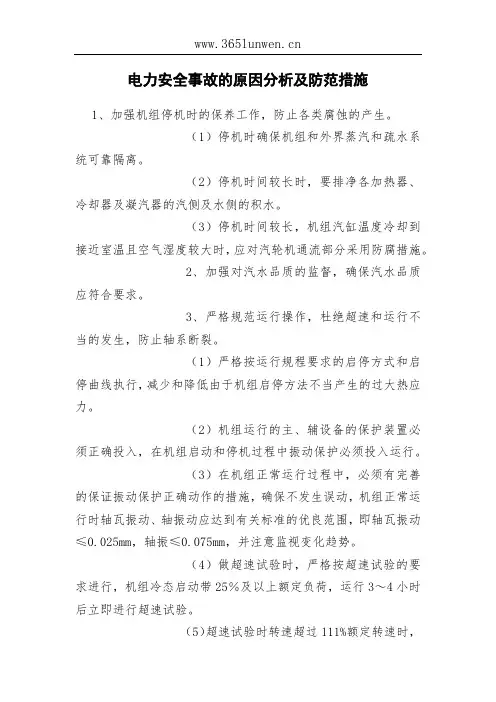 www.365lunwen.cn

电力安全事故的原因分析及防范措施

1、加强机组停机时的保养工作，防止各类腐蚀的产生。

（1）停机时确保机组和外界蒸汽和疏水系统可靠隔离。

（2）停机时间较长时，要排净各加热器、冷却器及凝汽器的汽侧及水侧的积水。

（3）停机时间较长，机组汽缸温度冷却到接近室温且空气湿度较大时，应对汽轮机通流部分采用防腐措施。

2、加强对汽水品质的监督，确保汽水品质应符合要求。

3、严格规范运行操作，杜绝超速和运行不当的发生，防止轴系断裂。

（1）严格按运行规程要求的启停方式和启停曲线执行，减少和降低由于机组启停方法不当产生的过大热应力。

（2）机组运行的主、辅设备的保护装置必须正确投入，在机组启动和停机过程中振动保护必须投入运行。

（3）在机组正常运行过程中，必须有完善的保证振动保护正确动作的措施，确保不发生误动，机组正常运行时轴瓦振动、轴振动应达到有关标准的优良范围，即轴瓦振动≤0.025mm，轴振≤0.075mm，并注意监视变化趋势。

（4）做超速试验时，严格按超速试验的要求进行，机组冷态启动带25%及以上额定负荷，运行3～4小时后立即进行超速试验。

(5)超速试验时转速超过111%额定转速时，